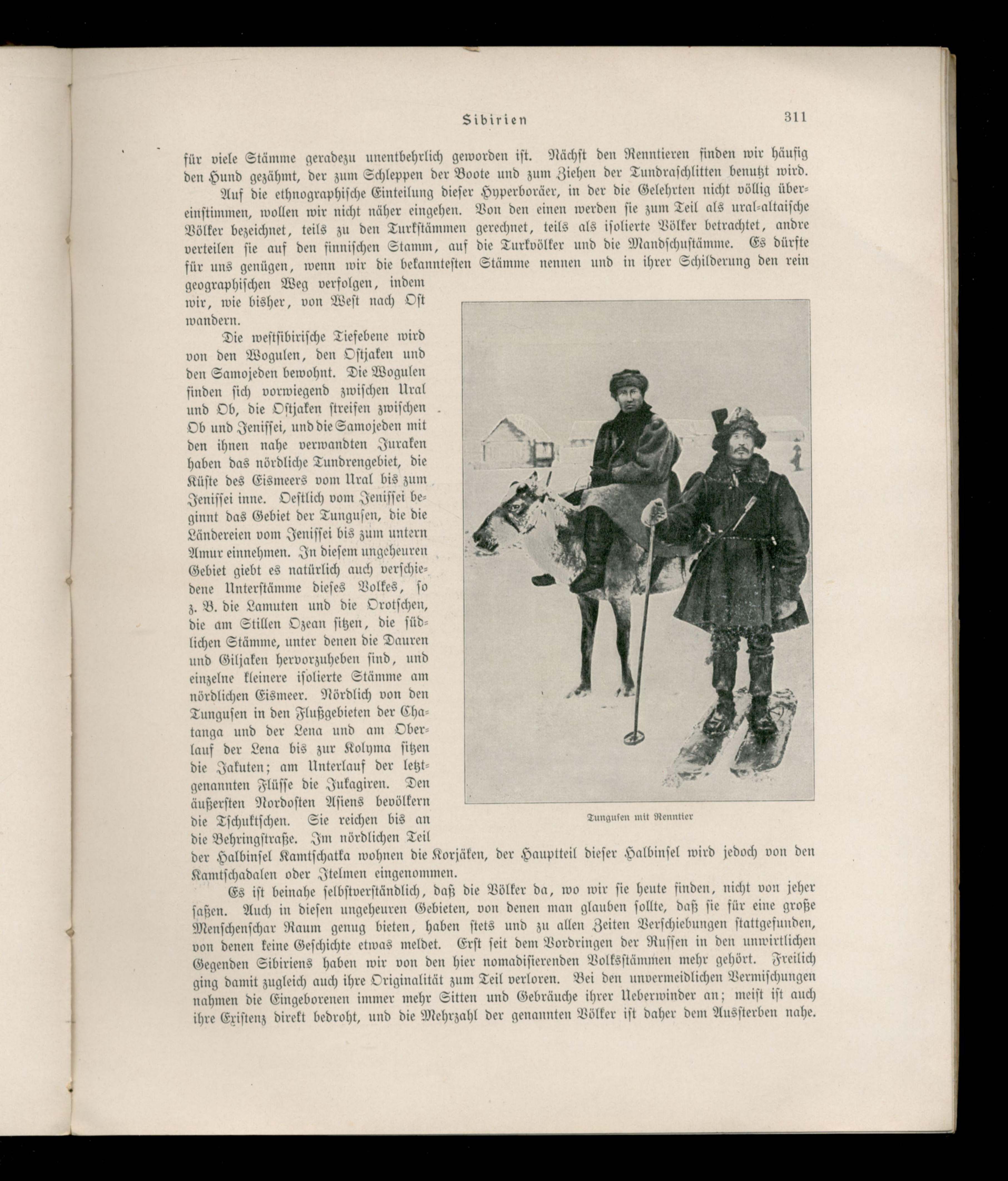 Sibirien 311

für viele Stämme geradezu unentbehrlich geworden ist. Nächst den Renntieren finden wir häufig den Hund gezähmt, der zum Schleppen der Boote und zum Ziehen der Tundraschlitten benutzt wird.

Auf die ethnographische Einteilung dieser Hyperboräer, in der die Gelehrten nicht völlig übereinstimmen, wollen wir nicht näher eingehen. Von den einen werden sie zum Teil als ural-altaische Völker bezeichnet, teils zu den Turkstämmen gerechnet, teils als isolierte Völker betrachtet, andre verteilen sie auf den finnischen Stamm, auf die Turkvölker und die Mandschustämme. Es dürfte für uns genügen, wenn wir die bekanntesten Stämme nennen und in ihrer Schilderung den rein geographischen Weg verfolgen, indem wir, wie bisher, von West nach Ost wandern.

Die westsibirische Tiefebene wird von den Wogulen, den Ostjaken und den Samojeden bewohnt. Die Wogulen finden sich vorwiegend zwischen Ural und Ob, die Ostjaken streifen zwischen Ob und Jenissei, und die Samojeden mit den ihnen nahe verwandten Juraken haben das nördliche Tundrengebiet, die Küste des Eismeers vom Ural bis zum Jenissei inne. Oestlich vom Jenissei beginnt das Gebiet der Tungusen, die die Ländereien vom Jenissei bis zum untern Amur einnehmen. In diesem ungeheuren Gebiet giebt es natürlich auch verschiedene Unterstämme dieses Volkes, so z. B. die Lamuten und die Orotschen, die am Stillen Ozean sitzen, die südlichen Stämme, unter denen die Dauren und Giljaken hervorzuheben sind, und einzelne kleinere isolierte Stämme am nördlichen Eismeer. Nördlich von den Tungusen in den Flußgebieten der Chatanga und der Lena und am Oberlauf der Lena bis zur Kolyma sitzen die Jakuten; am Unterlauf der letztgenannten Flüsse die Jukagiren. Den äußersten Nordosten Asiens bevölkern die Tschuktschen. Sie reichen bis an die Behringstraße. Im nördlichen Teil der Halbinsel Kamtschatka wohnen die Korjäken, der Hauptteil dieser Halbinsel wird jedoch von den Kamtschadalen oder Itelmen eingenommen.

Tungusen mit Renntier

Es ist beinahe selbstverständlich, daß die Völker da, wo wir sie heute finden, nicht von jeher saßen. Auch in diesen ungeheuren Gebieten, von denen man glauben sollte, daß sie für eine große Menschenschar Raum genug bieten, haben stets und zu allen Zeiten Verschiebungen stattgefunden, von denen keine Geschichte etwas meldet. Erst seit dem Vordringen der Russen in den unwirtlichen Gegenden Sibiriens haben wir von den hier nomadisierenden Volksstämmen mehr gehört. Freilich ging damit zugleich auch ihre Originalität zum Teil verloren. Bei den unvermeidlichen Vermischungen nahmen die Eingeborenen immer mehr Sitten und Gebräuche ihrer Ueberwinder an; meist ist auch ihre Existenz direkt bedroht, und die Mehrzahl der genannten Völker ist daher dem Aussterben nahe.